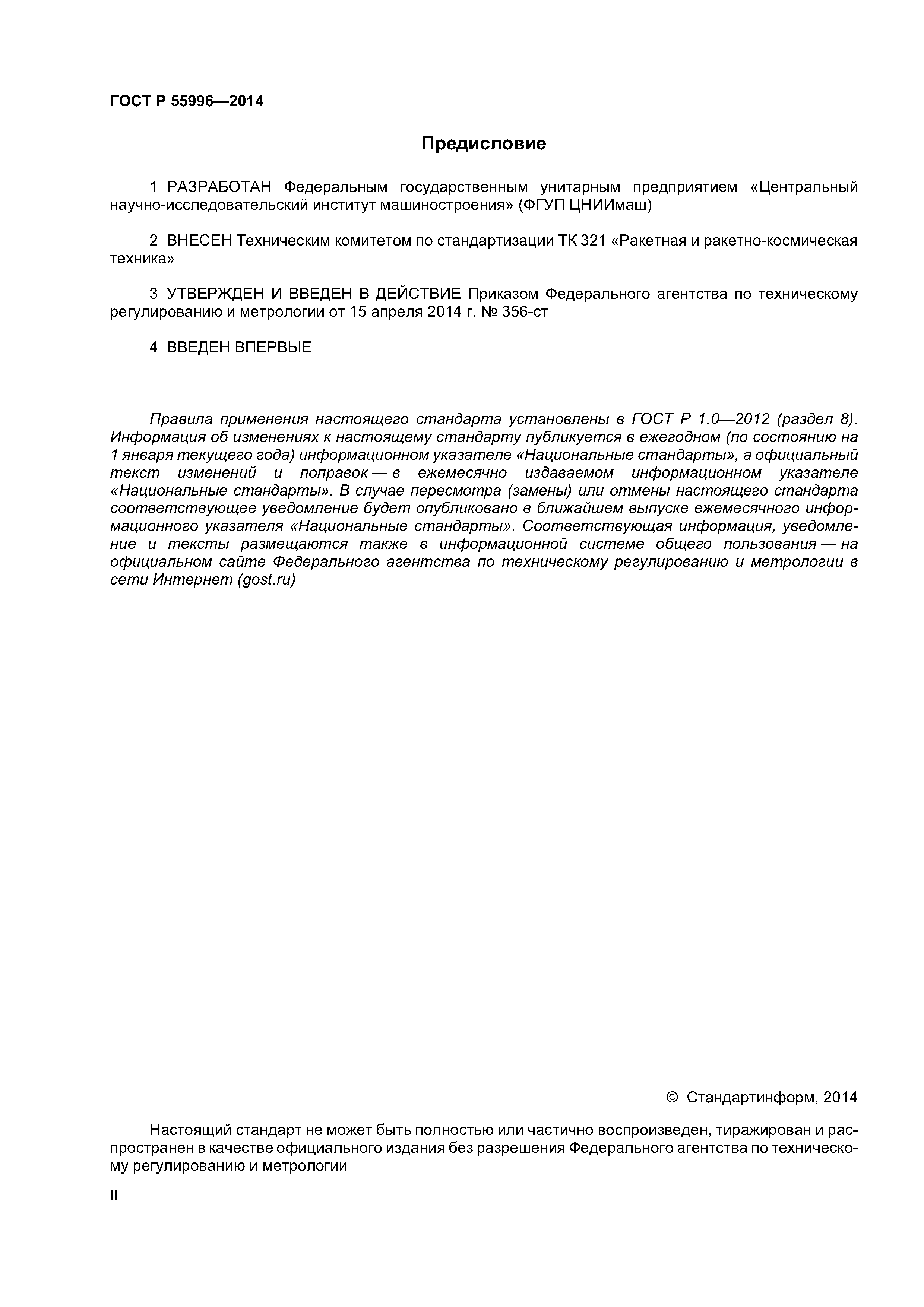 ГОСТ Р 55996—2014

Предисловие

1 РАЗРАБОТАН Федеральным государственным унитарным предприятием «Центральный научно-исследовательский институт машиностроения» (ФГУП ЦНИИмаш)

2 ВНЕСЕН Техническим комитетом по стандартизации ТК 321 «Ракетная и ракетно-космическая техника»

3 УТВЕРЖДЕН И ВВЕДЕН В ДЕЙСТВИЕ Приказом Федерального агентства по техническому регулированию и метрологии от 15 апреля 2014 г. № 356-ст

4 ВВЕДЕН ВПЕРВЫЕ

Правила применения настоящего стандарта установлены в ГОСТ Р 1.0—2012 (раздел 8). Информация об изменениях к настоящему стандарту публикуется в ежегодном (по состоянию на 1 января текущего года) информационном указателе «Национальные стандарты», а официальный текст изменений и поправок — в ежемесячно издаваемом информационном указателе «Национальные стандарты». В случае пересмотра (замены) или отмены настоящего стандарта соответствующее уведомление будет опубликовано в ближайшем выпуске ежемесячного информационного указателя «Национальные стандарты». Соответствующая информация, уведомление и тексты размещаются также в информационной системе общего пользования — на официальном сайте Федерального агентства по техническому регулированию и метрологии в сети Интернет (gost.ru)

© Стандартинформ, 2014

Настоящий стандарт не может быть полностью или частично воспроизведен, тиражирован и распространен в качестве официального издания без разрешения Федерального агентства по техническому регулированию и метрологии

II